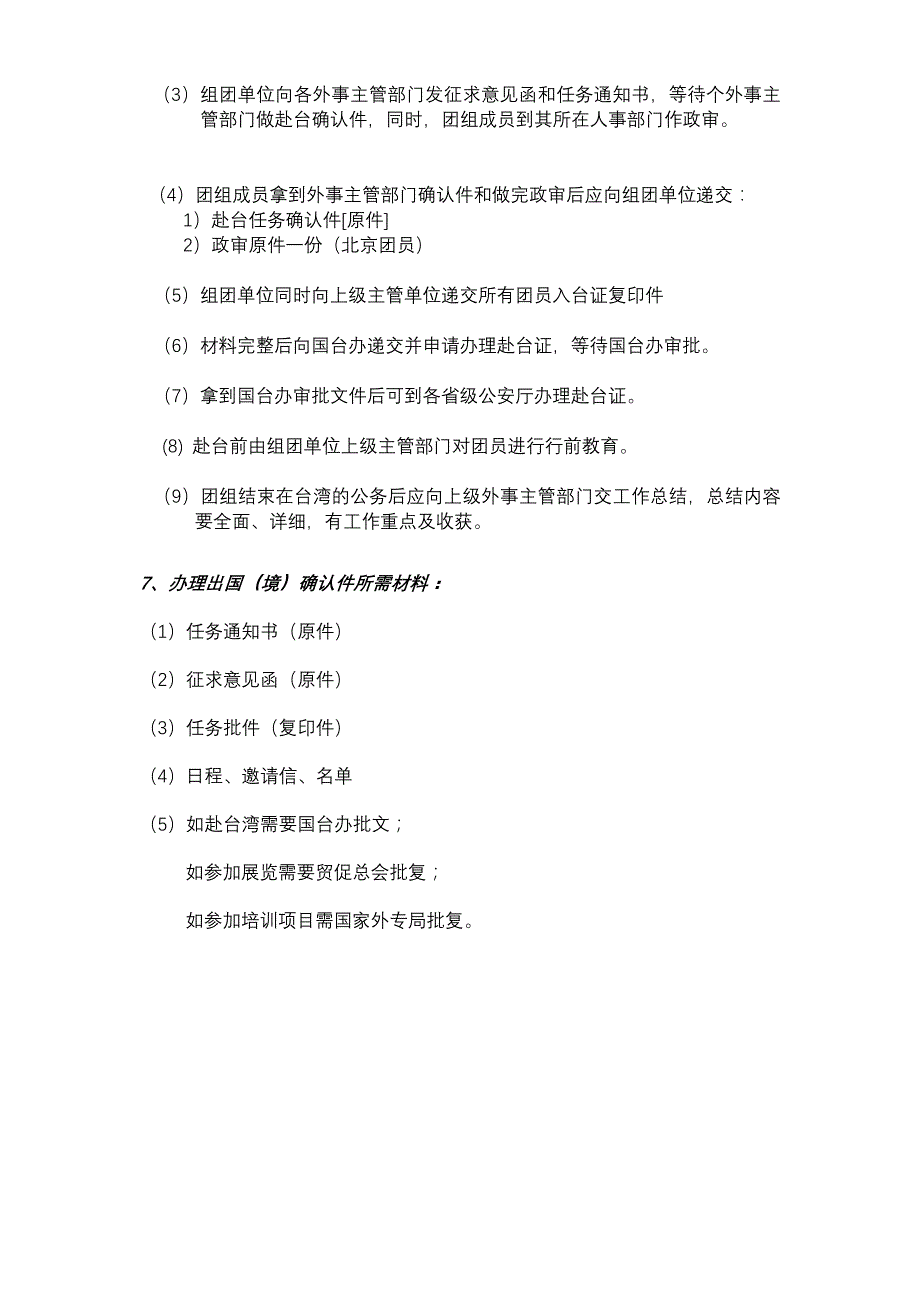 （3）组团单位向各外事主管部门发征求意见函和任务通知书，等待个外事主管部门做赴台确认件，同时，团组成员到其所在人事部门作政审。

（4）团组成员拿到外事主管部门确认件和做完政审后应向组团单位递交：
1）赴台任务确认件[原件]
2）政审原件一份（北京团员）

（5）组团单位同时向上级主管单位递交所有团员入台证复印件

（6）材料完整后向国台办递交并申请办理赴台证，等待国台办审批。

（7）拿到国台办审批文件后可到各省级公安厅办理赴台证。

(8) 赴台前由组团单位上级主管部门对团员进行行前教育。

（9）团组结束在台湾的公务后应向上级外事主管部门交工作总结，总结内容要全面、详细，有工作重点及收获。

7、办理出国（境）确认件所需材料：

（1）任务通知书（原件）

（2）征求意见函（原件）

（3）任务批件（复印件）

（4）日程、邀请信、名单

（5）如赴台湾需要国台办批文；

如参加展览需要贸促总会批复；

如参加培训项目需国家外专局批复。